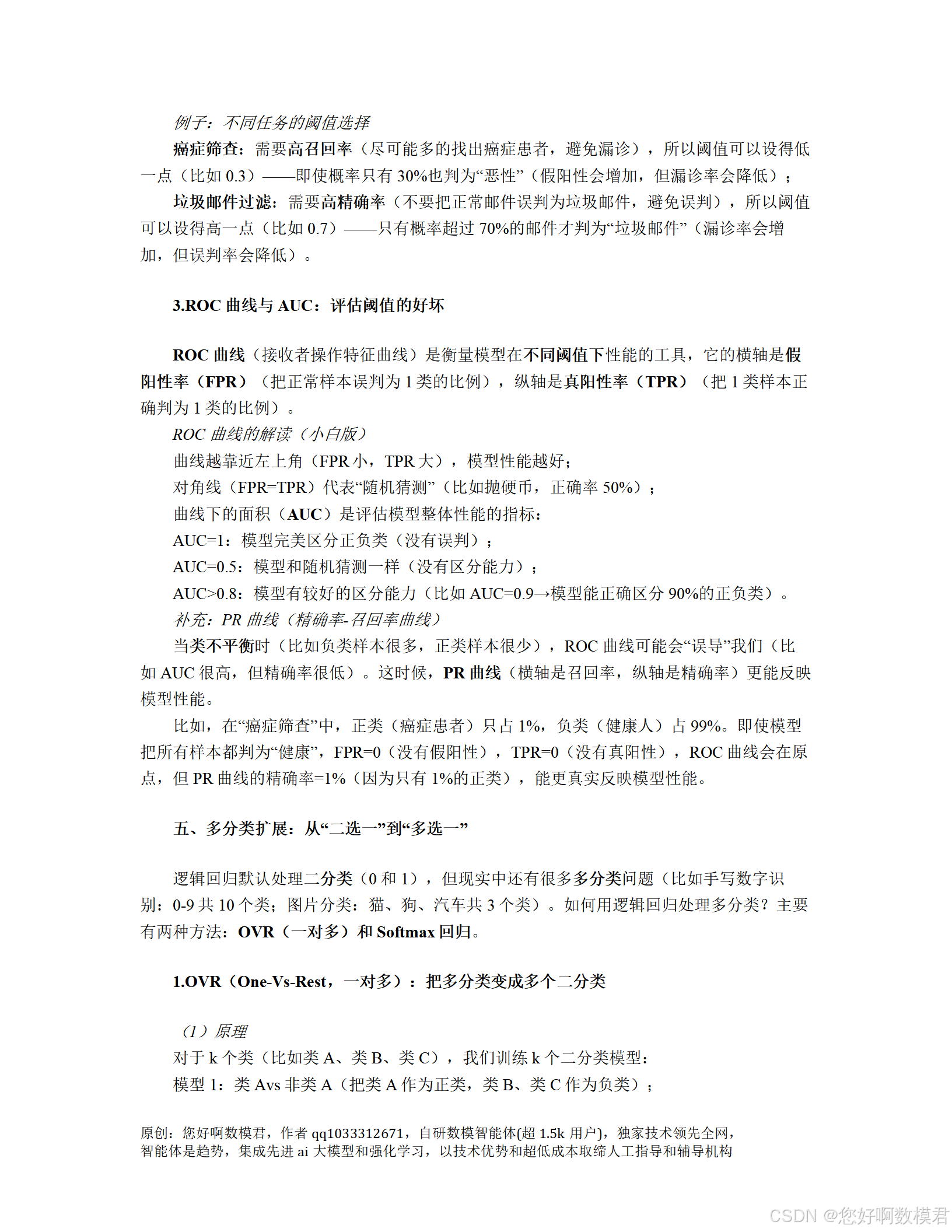 例子：不同任务的阈值选择

癌症筛查：需要高召回率（尽可能多的找出癌症患者，避免漏诊），所以阈值可以设得低一点（比如 0.3）——即使概率只有 30%也判为“恶性”（假阳性会增加，但漏诊率会降低）；

垃圾邮件过滤：需要高精确率（不要把正常邮件误判为垃圾邮件，避免误判），所以阈值可以设得高一点（比如 0.7）——只有概率超过 70%的邮件才判为“垃圾邮件”（漏诊率会增加，但误判率会降低）。

3.ROC 曲线与 AUC：评估阈值的好坏

ROC 曲线（接收者操作特征曲线）是衡量模型在不同阈值下性能的工具，它的横轴是假阳性率（FPR）（把正常样本误判为 1 类的比例），纵轴是真阳性率（TPR）（把 1 类样本正确判为 1 类的比例）。

ROC 曲线的解读（小白版）

曲线越靠近左上角（FPR 小，TPR 大），模型性能越好；

对角线（FPR=TPR）代表“随机猜测”（比如抛硬币，正确率 50%）；

曲线下的面积（AUC）是评估模型整体性能的指标：

AUC=1：模型完美区分正负类（没有误判）；

AUC=0.5：模型和随机猜测一样（没有区分能力）；

AUC>0.8：模型有较好的区分能力（比如 AUC=0.9→模型能正确区分 90%的正负类）。

补充：PR 曲线（精确率-召回率曲线）

当类不平衡时（比如负类样本很多，正类样本很少），ROC 曲线可能会“误导”我们（比如 AUC 很高，但精确率很低）。这时候，PR 曲线（横轴是召回率，纵轴是精确率）更能反映模型性能。

比如，在“癌症筛查”中，正类（癌症患者）只占 1%，负类（健康人）占 99%。即使模型把所有样本都判为“健康”，FPR=0（没有假阳性），TPR=0（没有真阳性），ROC 曲线会在原点，但 PR 曲线的精确率=1%（因为只有 1%的正类），能更真实反映模型性能。

五、多分类扩展：从“二选一”到“多选一”

逻辑回归默认处理二分类（0 和 1），但现实中还有很多多分类问题（比如手写数字识别：0-9 共 10 个类；图片分类：猫、狗、汽车共 3 个类）。如何用逻辑回归处理多分类？主要有两种方法：OVR（一对多）和 Softmax 回归。

1.OVR（One-Vs-Rest，一对多）：把多分类变成多个二分类

（1）原理

对于 k 个类（比如类 A、类 B、类 C），我们训练 k 个二分类模型：

模型 1：类 Avs 非类 A（把类 A 作为正类，类 B、类 C 作为负类）；

原创：您好啊数模君，作者 qq1033312671，自研数模智能体(超 1.5k 用户)，独家技术领先全网，智能体是趋势，集成先进 ai 大模型和强化学习，以技术优势和超低成本取缔人工指导和辅导机构

CSDN @您好啊数模君